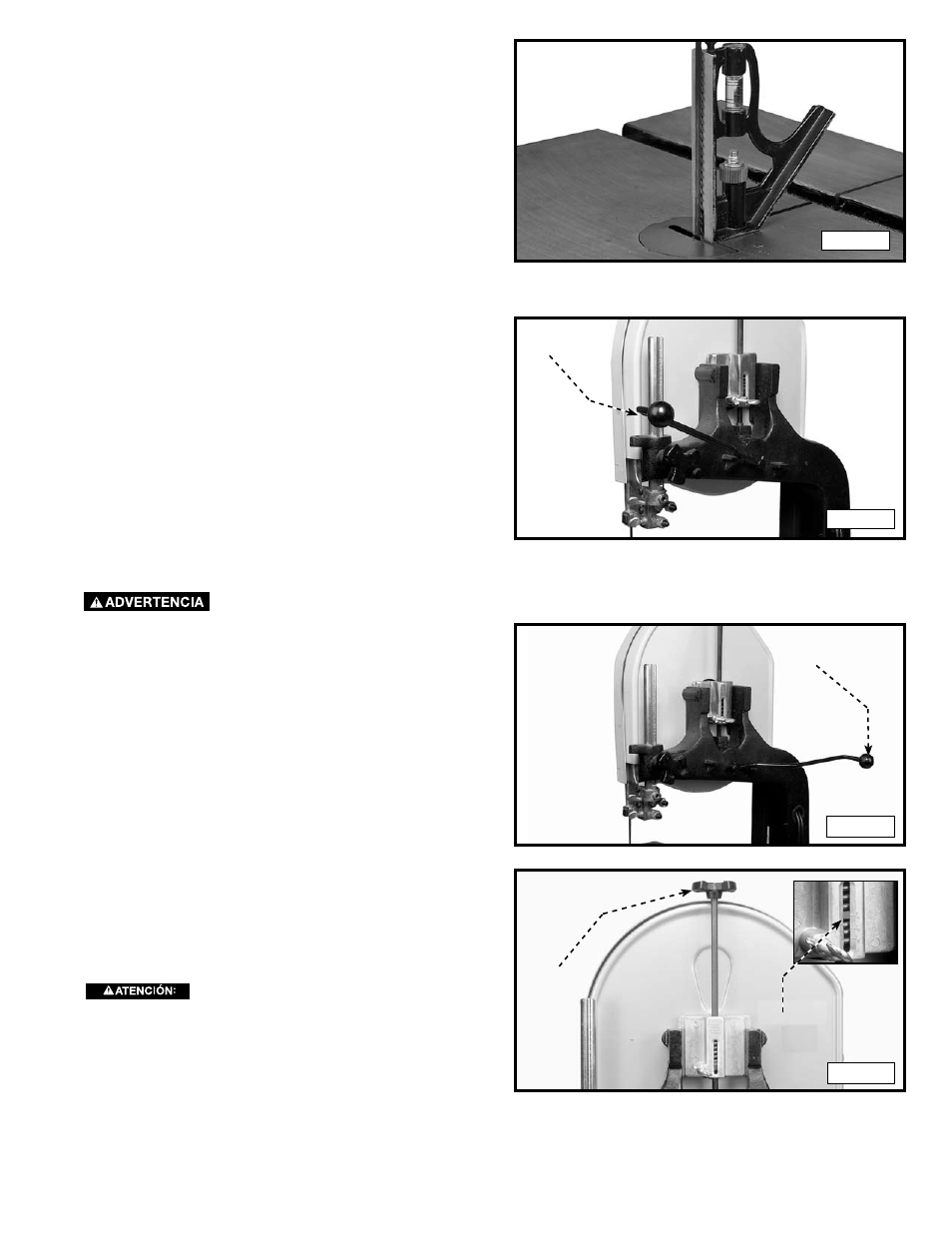 ADVERTENCIA

ATENCIÓN: